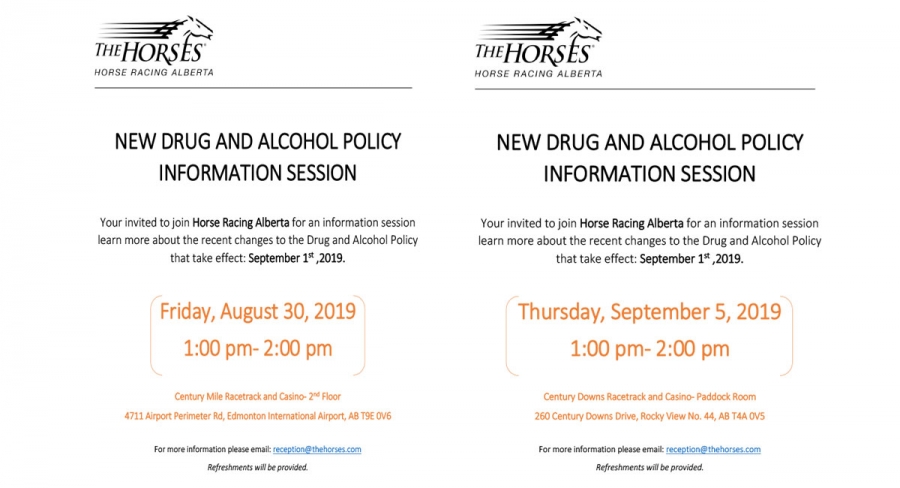 THE HORSES®
HORSE RACING ALBERTA

NEW DRUG AND ALCOHOL POLICY INFORMATION SESSION

Your invited to join Horse Racing Alberta for an information session learn more about the recent changes to the Drug and Alcohol Policy that take effect: September 1$^{st}$ ,2019.

Friday, August 30, 2019
1:00 pm- 2:00 pm

Century Mile Racetrack and Casino- 2$^{nd}$ Floor
4711 Airport Perimeter Rd, Edmonton International Airport, AB T9E 0V6

For more information please email: reception@thehorses.com
Refreshments will be provided.

THE HORSES®
HORSE RACING ALBERTA

NEW DRUG AND ALCOHOL POLICY INFORMATION SESSION

Your invited to join Horse Racing Alberta for an information session learn more about the recent changes to the Drug and Alcohol Policy that take effect: September 1$^{st}$ ,2019.

Thursday, September 5, 2019
1:00 pm- 2:00 pm

Century Downs Racetrack and Casino- Paddock Room
260 Century Downs Drive, Rocky View No. 44, AB T4A 0V5

For more information please email: reception@thehorses.com
Refreshments will be provided.